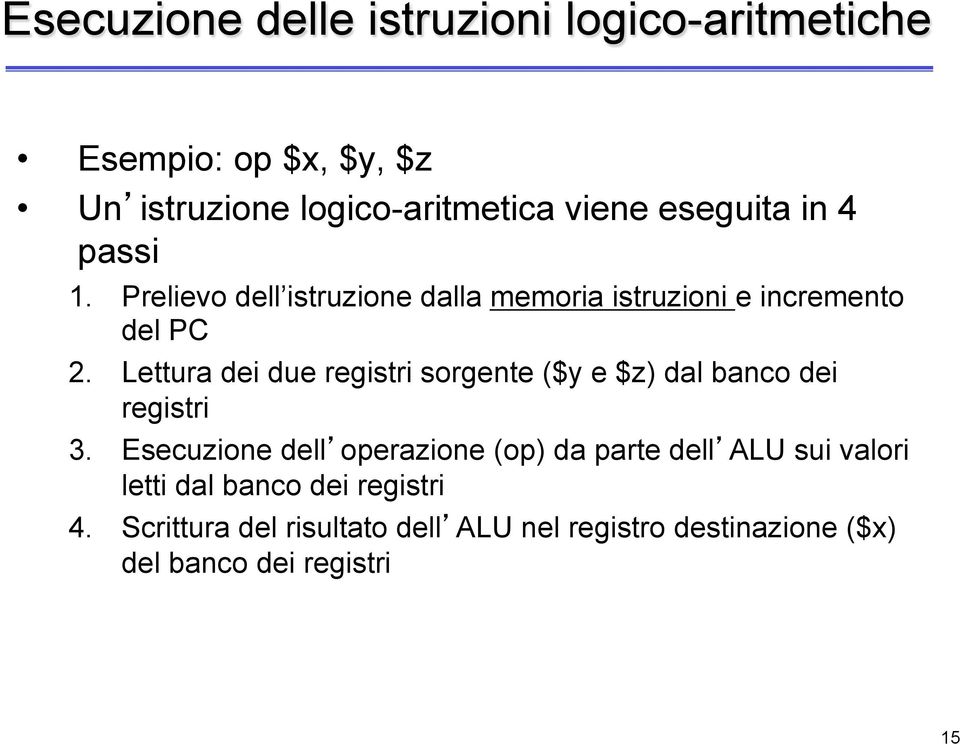 Esecuzione delle istruzioni logico-aritmetiche

• Esempio: op \$x, \$y, \$z
• Un’ istruzione logico-aritmetica viene eseguita in 4 passi
1. Prelievo dell’istruzione dalla memoria istruzioni e incremento del PC
2. Lettura dei due registri sorgente (\$y e \$z) dal banco dei registri
3. Esecuzione dell’ operazione (op) da parte dell’ ALU sui valori letti dal banco dei registri
4. Scrittura del risultato dell’ ALU nel registro destinazione (\$x) del banco dei registri

15